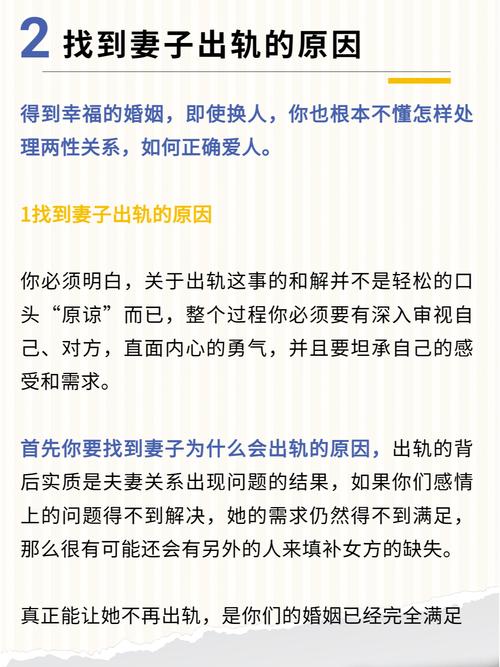 2 找到妻子出轨的原因

得到幸福的婚姻，即使换人，你也根本不懂怎样处理两性关系，如何正确爱人。

1找到妻子出轨的原因

你必须明白，关于出轨这事的和解并不是轻松的口头“原谅”而已，整个过程你必须要有深入审视自己、对方，直面内心的勇气，并且要坦承自己的感受和需求。

首先你要找到妻子为什么会出轨的原因，出轨的背后实质是夫妻关系出现问题的结果，如果你们感情上的问题得不到解决，她的需求仍然得不到满足，那么很有可能还会有另外的人来填补女方的缺失。

真正能让她不再出轨，是你们的婚姻已经完全满足